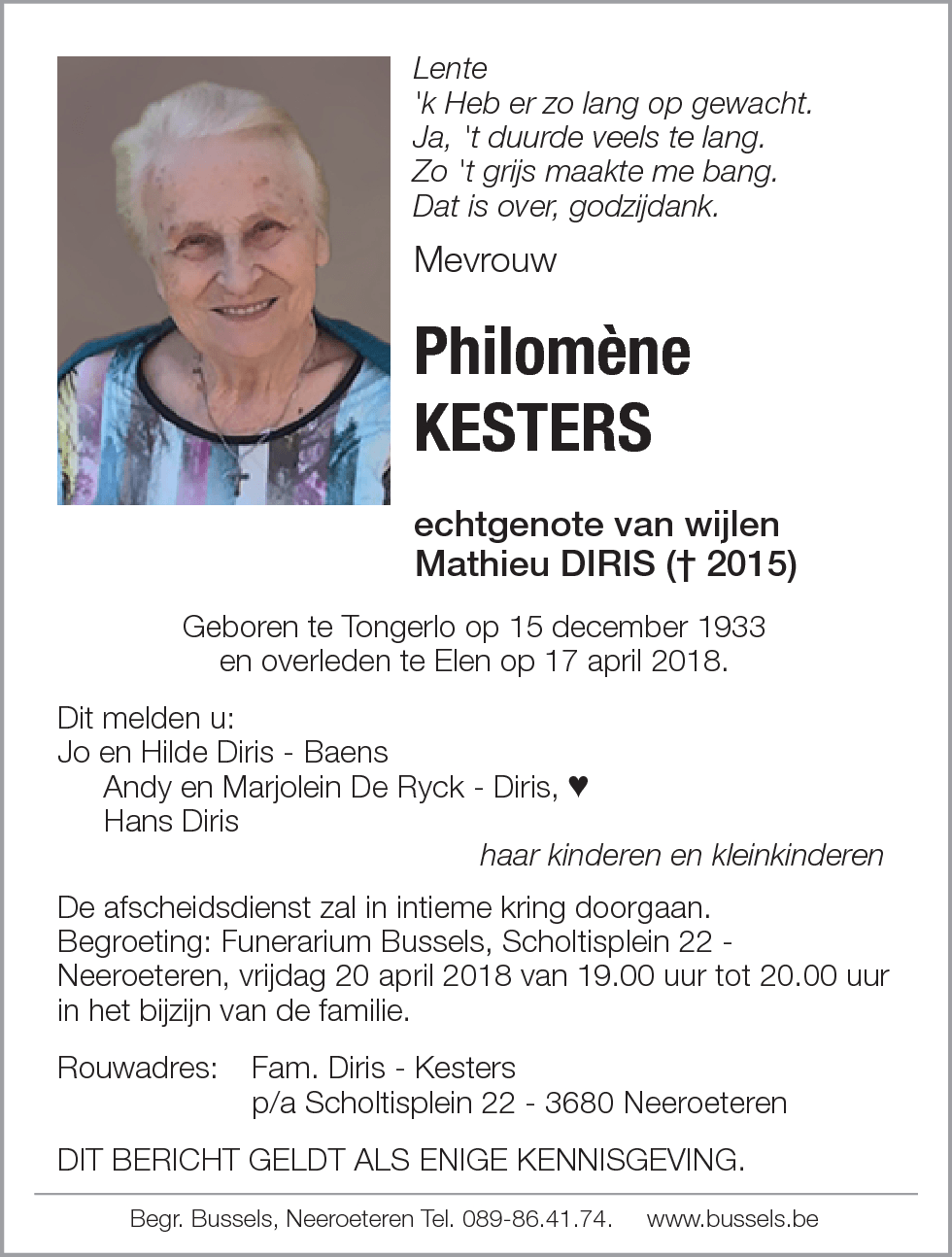 Lente
'k Heb er zo lang op gewacht.
Ja, 't duurde veels te lang.
Zo 't grijs maakte me bang.
Dat is over, godzijdank.

Mevrouw

Philomène
KESTERS

echtgenote van wijlen
Mathieu DIRIS († 2015)

Geboren te Tongerlo op 15 december 1933
en overleden te Elen op 17 april 2018.

Dit melden u:
Jo en Hilde Diris - Baens
Andy en Marjolein De Ryck - Diris, ♥
Hans Diris
haar kinderen en kleinkinderen

De afscheidsdienst zal in intieme kring doorgaan.
Begroeting: Funerarium Bussels, Scholtisplein 22 - Neeroeteren, vrijdag 20 april 2018 van 19.00 uur tot 20.00 uur in het bijzijn van de familie.

Rouwadres: Fam. Diris - Kesters
p/a Scholtisplein 22 - 3680 Neeroeteren

DIT BERICHT GELDT ALS ENIGE KENNISGEVING.

Begr. Bussels, Neeroeteren Tel. 089-86.41.74. www.bussels.be